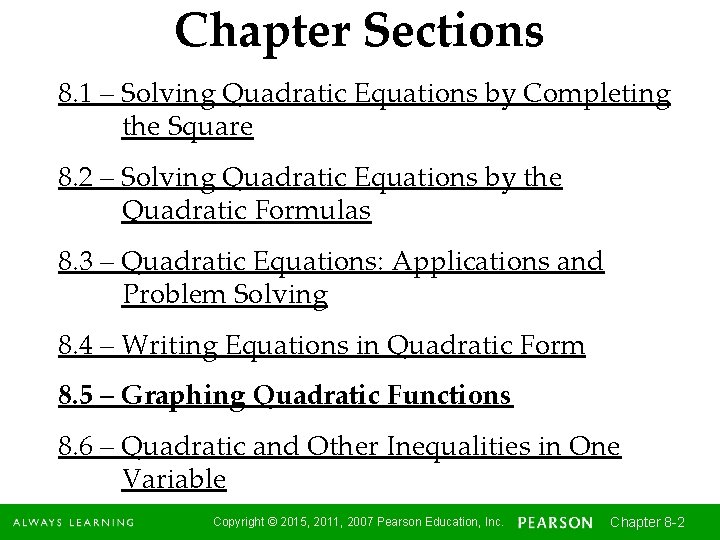 Chapter Sections

8.1 – Solving Quadratic Equations by Completing the Square

8.2 – Solving Quadratic Equations by the Quadratic Formulas

8.3 – Quadratic Equations: Applications and Problem Solving

8.4 – Writing Equations in Quadratic Form

8.5 – Graphing Quadratic Functions

8.6 – Quadratic and Other Inequalities in One Variable

ALWAYS LEARNING Copyright © 2015, 2011, 2007 Pearson Education, Inc. PEARSON Chapter 8-2